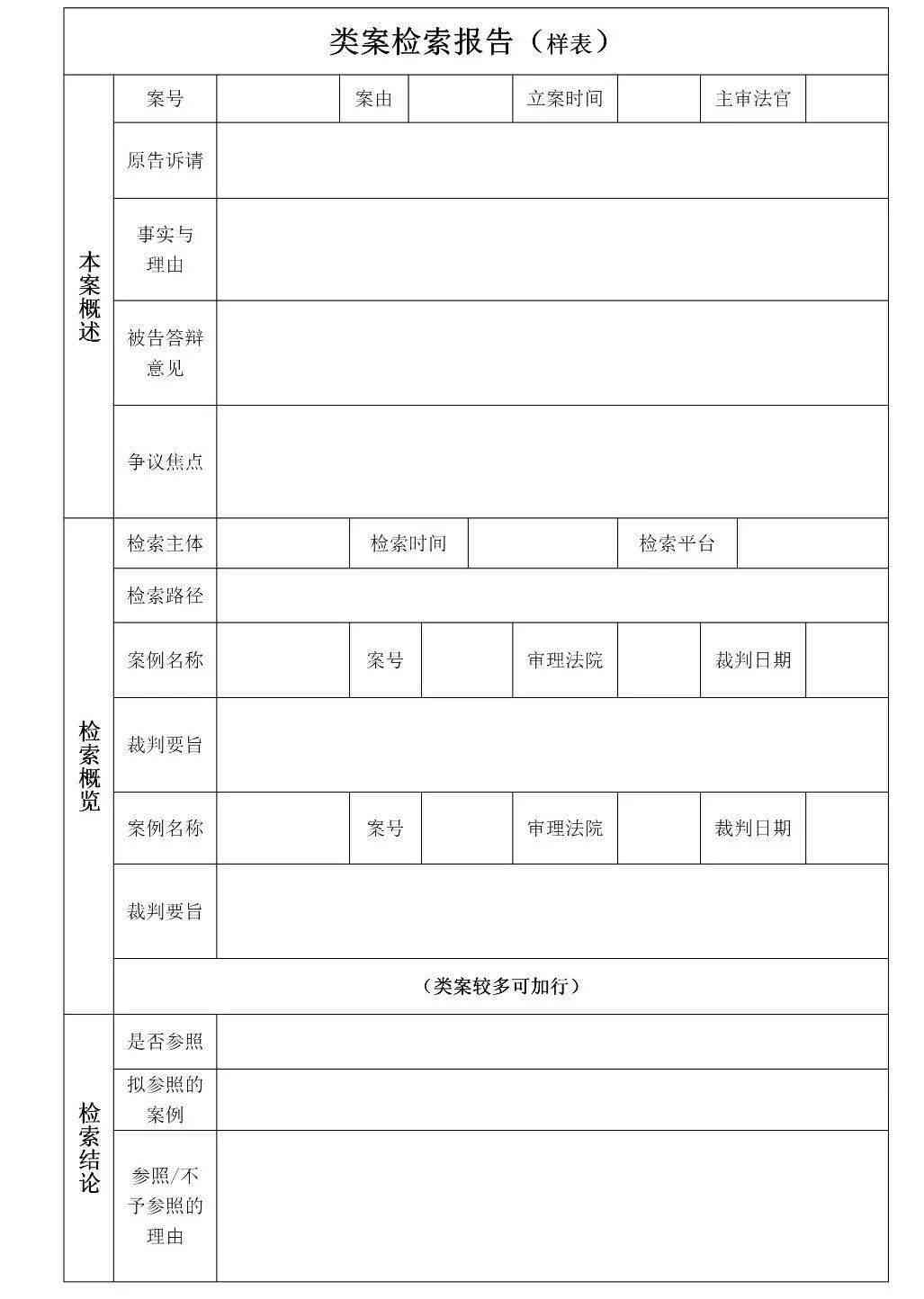 类案检索报告（样表）

| 本案概述 | 案号 | | 案由 | | 立案时间 | | 主审法官 | |
|---|---|---|---|---|---|---|---|---|
| | 原告诉请 | | | | | | | |
| | 事实与理由 | | | | | | | |
| | 被告答辩意见 | | | | | | | |
| | 争议焦点 | | | | | | | |
| 检索概览 | 检索主体 | | 检索时间 | | 检索平台 | | | |
| | 检索路径 | | | | | | | |
| | 案例名称 | | 案号 | | 审理法院 | | 裁判日期 | |
| | 裁判要旨 | | | | | | | |
| | 案例名称 | | 案号 | | 审理法院 | | 裁判日期 | |
| | 裁判要旨 | | | | | | | |
| | （类案较多可加行） | | | | | | | |
| 检索结论 | 是否参照 | | | | | | | |
| | 拟参照的案例 | | | | | | | |
| | 参照/不予参照的理由 | | | | | | | |